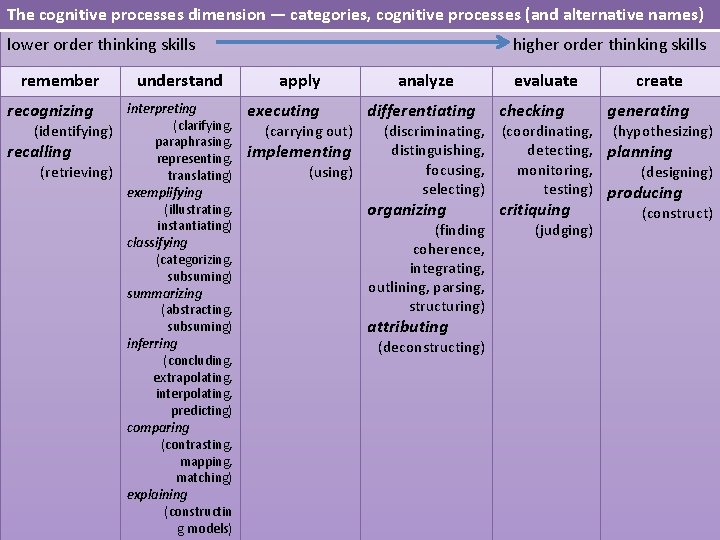 The cognitive processes dimension — categories, cognitive processes (and alternative names)

lower order thinking skills higher order thinking skills

| remember | understand | apply | analyze | evaluate | create |
|---|---|---|---|---|---|
| recognizing (identifying) recalling (retrieving) | interpreting (clarifying, paraphrasing, representing, translating) exemplifying (illustrating, instantiating) classifying (categorizing, subsuming) summarizing (abstracting, subsuming) inferring (concluding, extrapolating, interpolating, predicting) comparing (contrasting, mapping, matching) explaining (constructing models) | executing (carrying out) implementing (using) | differentiating (discriminating, distinguishing, focusing, selecting) organizing (finding coherence, integrating, outlining, parsing, structuring) attributing (deconstructing) | checking (coordinating, detecting, monitoring, testing) critiquing (judging) | generating (hypothesizing) planning (designing) producing (construct) |